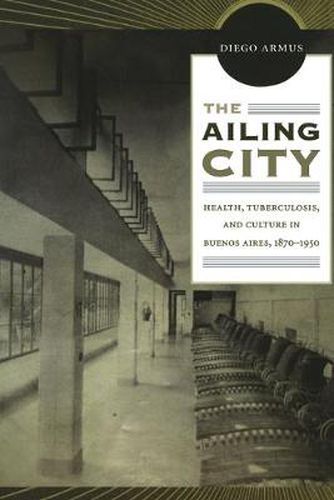 DIEGO ARMUS

THE
AILING
CITY

HEALTH, TUBERCULOSIS, AND CULTURE IN BUENOS AIRES, 1870–1950